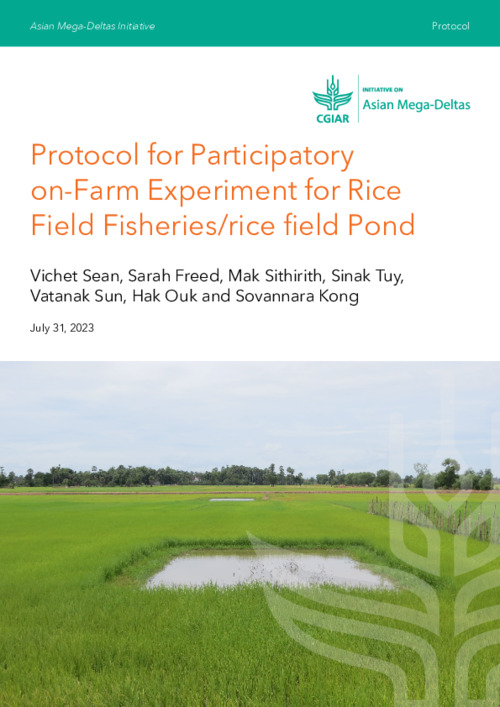 Asian Mega-Deltas Initiative

Protocol

CGIAR

INITIATIVE ON
Asian Mega-Deltas

Protocol for Participatory on-Farm Experiment for Rice Field Fisheries/rice field Pond

Vichet Sean, Sarah Freed, Mak Sithirith, Sinak Tuy, Vatanak Sun, Hak Ouk and Sovannara Kong

July 31, 2023